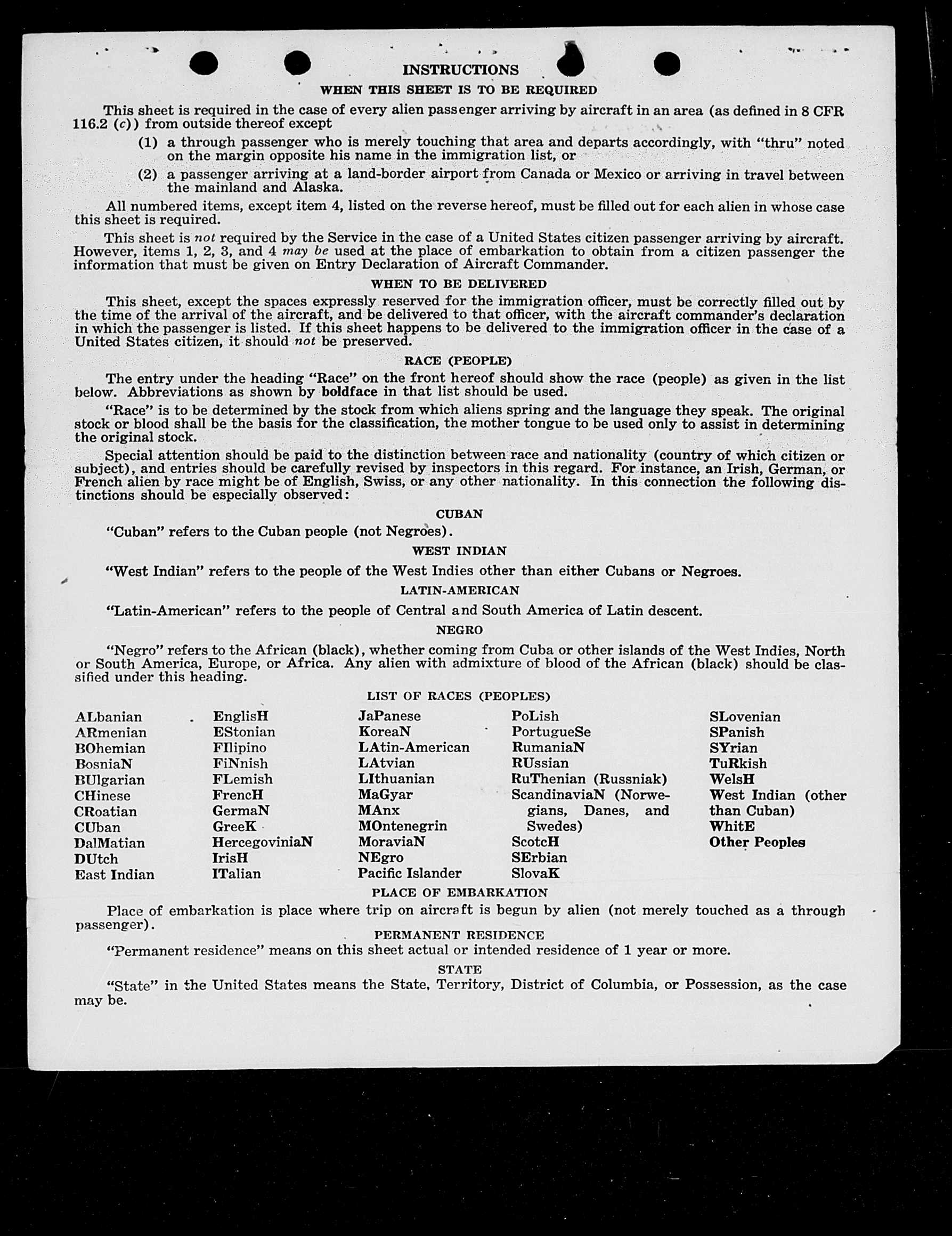 INSTRUCTIONS

WHEN THIS SHEET IS TO BE REQUIRED

This sheet is required in the case of every alien passenger arriving by aircraft in an area (as defined in 8 CFR 116.2 (c)) from outside thereof except

(1) a through passenger who is merely touching that area and departs accordingly, with "thru" noted on the margin opposite his name in the immigration list, or

(2) a passenger arriving at a land-border airport from Canada or Mexico or arriving in travel between the mainland and Alaska.

All numbered items, except item 4, listed on the reverse hereof, must be filled out for each alien in whose case this sheet is required.

This sheet is not required by the Service in the case of a United States citizen passenger arriving by aircraft. However, items 1, 2, 3, and 4 may be used at the place of embarkation to obtain from a citizen passenger the information that must be given on Entry Declaration of Aircraft Commander.

WHEN TO BE DELIVERED

This sheet, except the spaces expressly reserved for the immigration officer, must be correctly filled out by the time of the arrival of the aircraft, and be delivered to that officer, with the aircraft commander's declaration in which the passenger is listed. If this sheet happens to be delivered to the immigration officer in the case of a United States citizen, it should not be preserved.

RACE (PEOPLE)

The entry under the heading "Race" on the front hereof should show the race (people) as given in the list below. Abbreviations as shown by boldface in that list should be used.

"Race" is to be determined by the stock from which aliens spring and the language they speak. The original stock or blood shall be the basis for the classification, the mother tongue to be used only to assist in determining the original stock.

Special attention should be paid to the distinction between race and nationality (country of which citizen or subject), and entries should be carefully revised by inspectors in this regard. For instance, an Irish, German, or French alien by race might be of English, Swiss, or any other nationality. In this connection the following distinctions should be especially observed:

CUBAN

"Cuban" refers to the Cuban people (not Negroes).

WEST INDIAN

"West Indian" refers to the people of the West Indies other than either Cubans or Negroes.

LATIN-AMERICAN

"Latin-American" refers to the people of Central and South America of Latin descent.

NEGRO

"Negro" refers to the African (black), whether coming from Cuba or other islands of the West Indies, North or South America, Europe, or Africa. Any alien with admixture of blood of the African (black) should be classified under this heading.

LIST OF RACES (PEOPLES)

ALbanian
ARmenian
BOhemian
BosniaN
BUlgarian
CHinese
CRoatian
CUban
DalMatian
DUtch
East Indian

EnglisH
EStonian
FIlipino
FiNnish
FLemish
FrencH
GermaN
GreeK
HercegoviniaN
IrisH
ITalian

JaPanese
KoreaN
LAtin-American
LAtvian
LIthuanian
MaGyar
MAnx
MOntenegrin
MoraviaN
NEgro
Pacific Islander

PoLish
PortugueSe
RumaniaN
RUssian
RuThenian (Russniak)
ScandinaviaN (Norwegians, Danes, and Swedes)
ScotcH
SErbian
SlovaK

SLovenian
SPanish
SYrian
TuRkish
WelsH
West Indian (other than Cuban)
WhitE
Other Peoples

PLACE OF EMBARKATION

Place of embarkation is place where trip on aircraft is begun by alien (not merely touched as a through passenger).

PERMANENT RESIDENCE

"Permanent residence" means on this sheet actual or intended residence of 1 year or more.

STATE

"State" in the United States means the State, Territory, District of Columbia, or Possession, as the case may be.